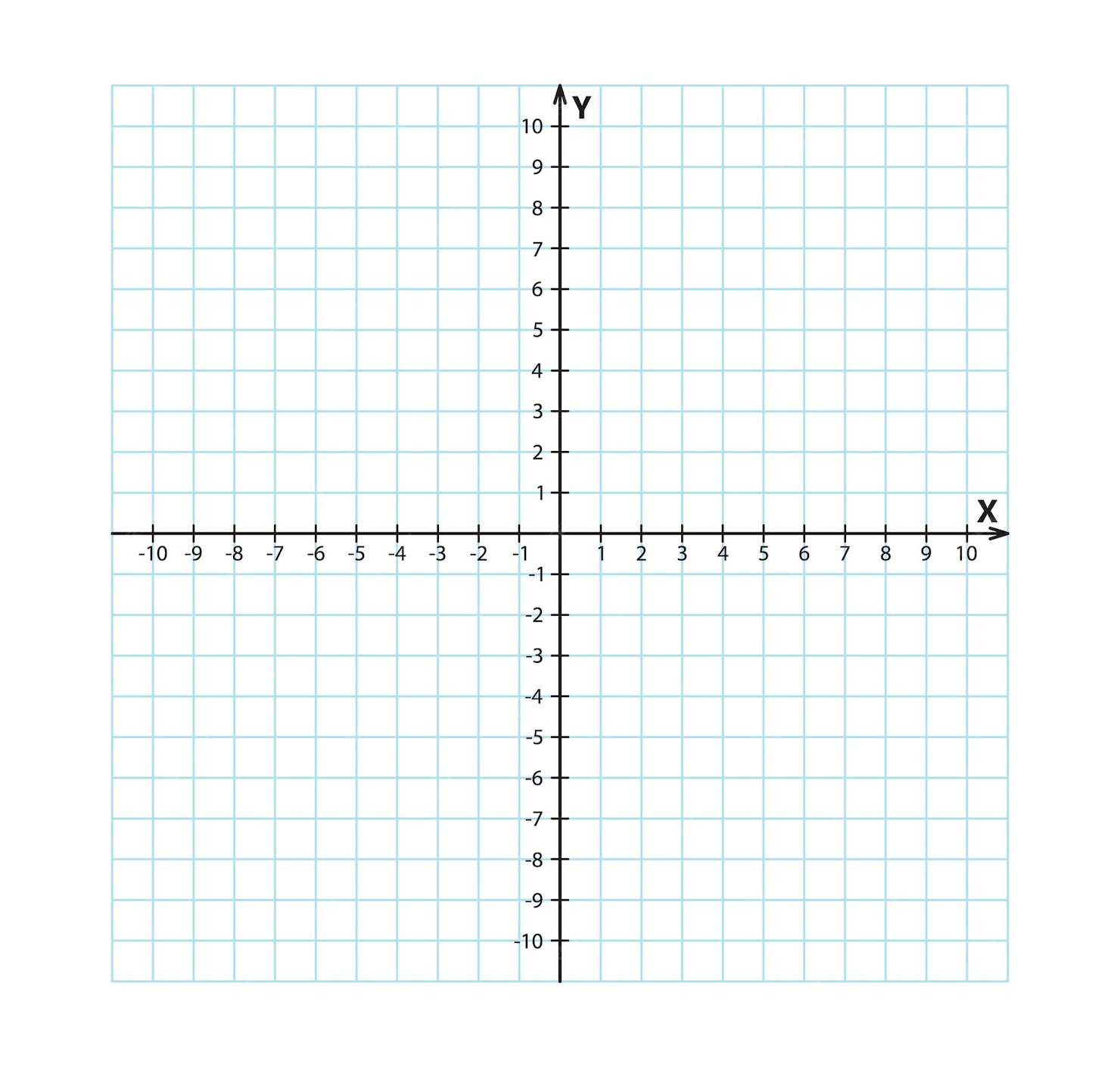 Y
10
9
8
7
6
5
4
3
2
1
X
-10 -9 -8 -7 -6 -5 -4 -3 -2 -1 1 2 3 4 5 6 7 8 9 10
-1
-2
-3
-4
-5
-6
-7
-8
-9
-10